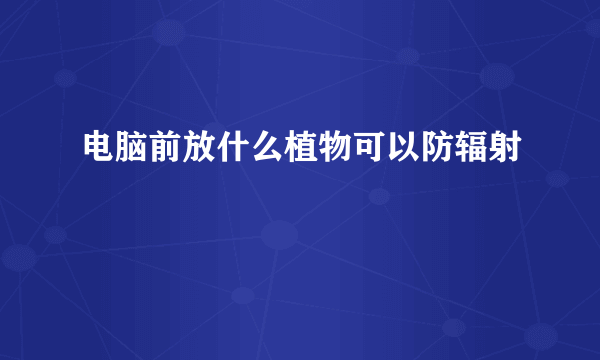 电脑前放什么植物可以防辐射